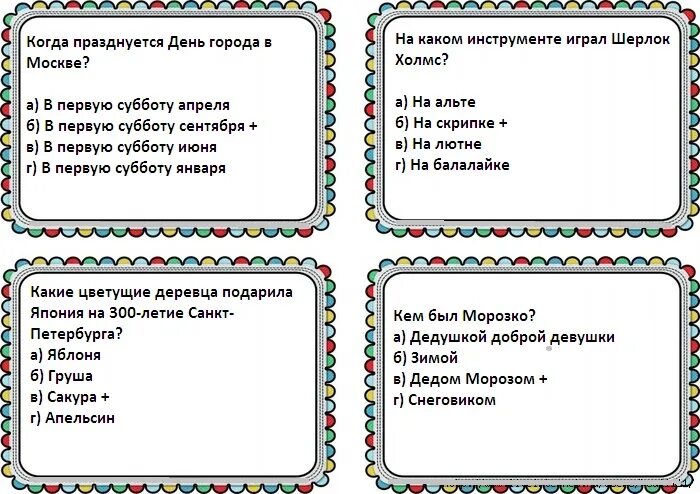 Когда празднуется День города в Москве?

а) В первую субботу апреля
б) В первую субботу сентября +
в) В первую субботу июня
г) В первую субботу января

На каком инструменте играл Шерлок Холмс?

а) На альте
б) На скрипке +
в) На лютне
г) На балалайке

Какие цветущие деревца подарила Япония на 300-летие Санкт-Петербурга?
а) Яблоня
б) Груша
в) Сакура +
г) Апельсин

Кем был Морозко?
а) Дедушкой доброй девушки
б) Зимой
в) Дедом Морозом +
г) Снеговиком